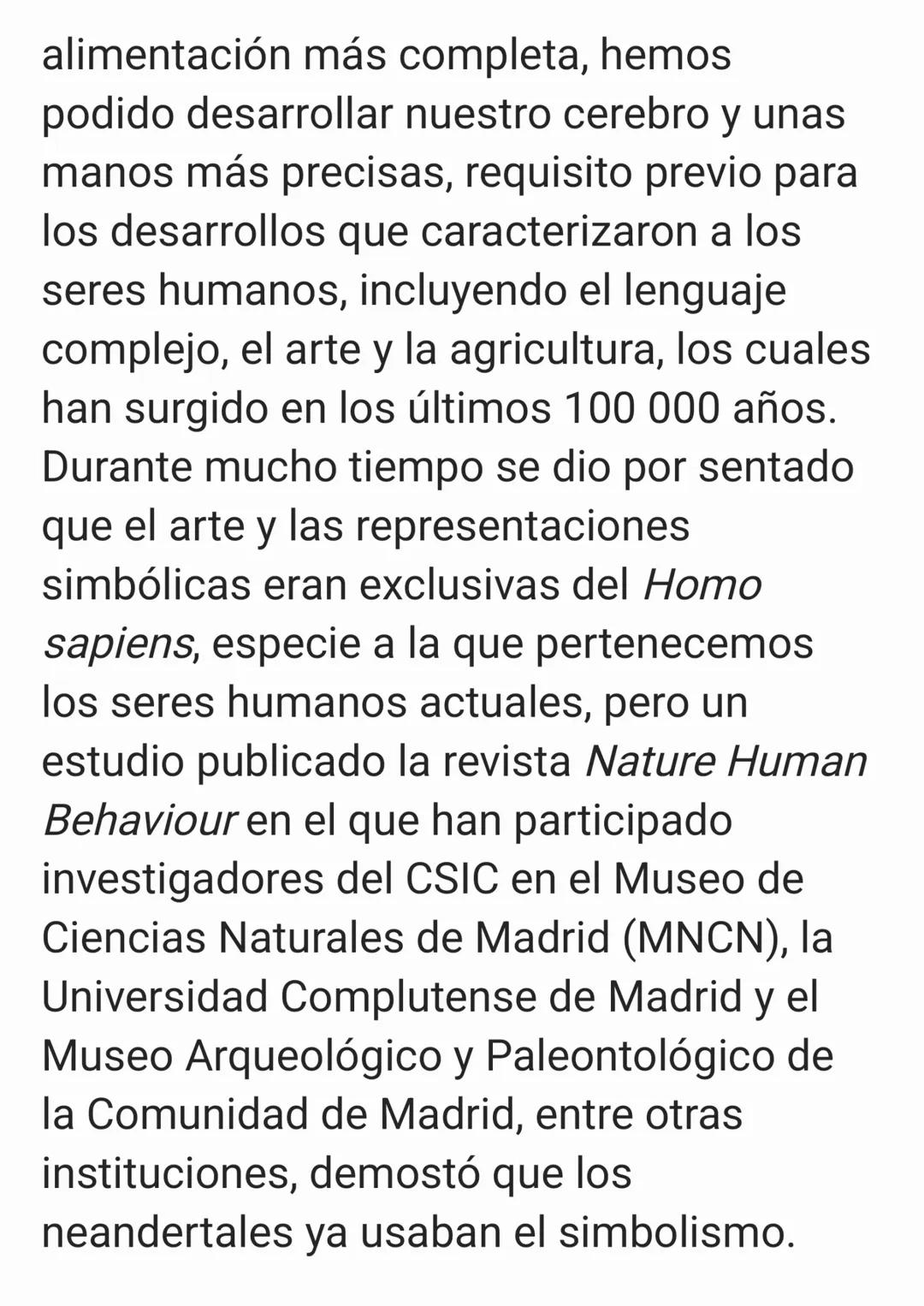 alimentación más completa, hemos podido desarrollar nuestro cerebro y unas manos más precisas, requisito previo para los desarrollos que caracterizaron a los seres humanos, incluyendo el lenguaje complejo, el arte y la agricultura, los cuales han surgido en los últimos 100 000 años. Durante mucho tiempo se dio por sentado que el arte y las representaciones simbólicas eran exclusivas del Homo sapiens, especie a la que pertenecemos los seres humanos actuales, pero un estudio publicado la revista Nature Human Behaviour en el que han participado investigadores del CSIC en el Museo de Ciencias Naturales de Madrid (MNCN), la Universidad Complutense de Madrid y el Museo Arqueológico y Paleontológico de la Comunidad de Madrid, entre otras instituciones, demostó que los neandertales ya usaban el simbolismo.